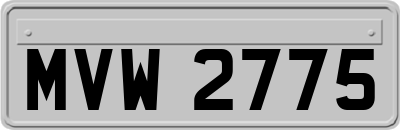 MVW 2775